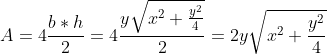 $A = 4\frac{b * h}{2} = 4\frac{y\sqrt{x^2 + \frac{y^2}{4}}}{2} = 2y\sqrt{x^2 + \frac{y^2}{4}}$